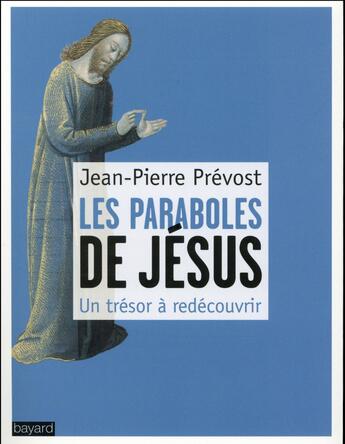 Jean-Pierre Prévost

LES PARABOLES
DE JÉSUS

Un trésor à redécouvrir

bayard